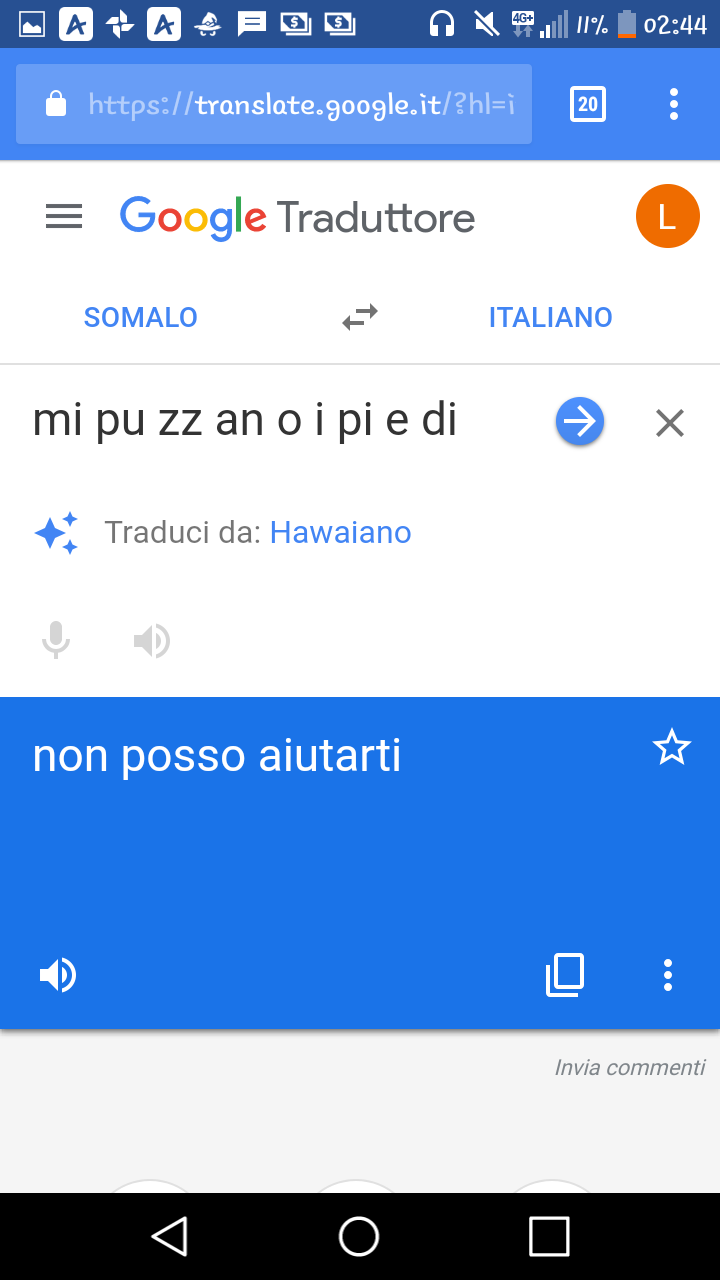 4G+ 11% 02:44

https://translate.google.it/?hl=i

20

Google Traduttore

L

SOMALO

ITALIANO

mi pu zz an o i pi e di

Traduci da: Hawaiano

non posso aiutarti

Invia commenti